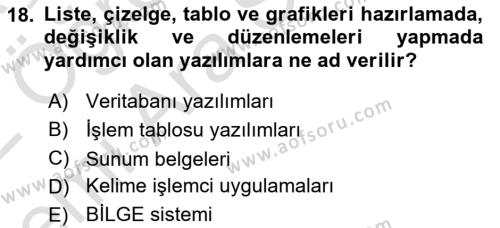 18. Liste, çizelge, tablo ve grafikleri hazırlamada, değişiklik ve düzenlemeleri yapmada yardımcı olan yazılımlara ne ad verilir?

A) Veritabanı yazılımları
B) İşlem tablosu yazılımları
C) Sunum belgeleri
D) Kelime işlemci uygulamaları
E) BİLGE sistemi

www.aofsoru.com